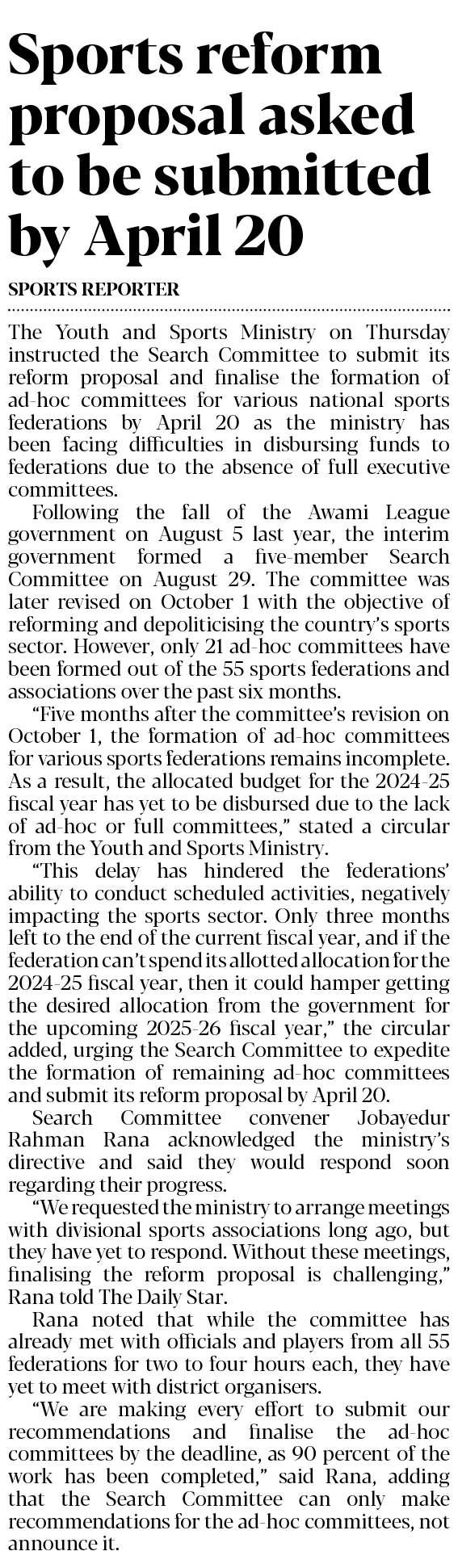 Sports reform proposal asked to be submitted by April 20

SPORTS REPORTER

The Youth and Sports Ministry on Thursday instructed the Search Committee to submit its reform proposal and finalise the formation of ad-hoc committees for various national sports federations by April 20 as the ministry has been facing difficulties in disbursing funds to federations due to the absence of full executive committees.

Following the fall of the Awami League government on August 5 last year, the interim government formed a five-member Search Committee on August 29. The committee was later revised on October 1 with the objective of reforming and depoliticising the country's sports sector. However, only 21 ad-hoc committees have been formed out of the 55 sports federations and associations over the past six months.

"Five months after the committee's revision on October 1, the formation of ad-hoc committees for various sports federations remains incomplete. As a result, the allocated budget for the 2024-25 fiscal year has yet to be disbursed due to the lack of ad-hoc or full committees," stated a circular from the Youth and Sports Ministry.

"This delay has hindered the federations' ability to conduct scheduled activities, negatively impacting the sports sector. Only three months left to the end of the current fiscal year, and if the federation can't spend its allotted allocation for the 2024-25 fiscal year, then it could hamper getting the desired allocation from the government for the upcoming 2025-26 fiscal year," the circular added, urging the Search Committee to expedite the formation of remaining ad-hoc committees and submit its reform proposal by April 20.

Search Committee convener Jobayedur Rahman Rana acknowledged the ministry's directive and said they would respond soon regarding their progress.

"We requested the ministry to arrange meetings with divisional sports associations long ago, but they have yet to respond. Without these meetings, finalising the reform proposal is challenging," Rana told The Daily Star.

Rana noted that while the committee has already met with officials and players from all 55 federations for two to four hours each, they have yet to meet with district organisers.

"We are making every effort to submit our recommendations and finalise the ad-hoc committees by the deadline, as 90 percent of the work has been completed," said Rana, adding that the Search Committee can only make recommendations for the ad-hoc committees, not announce it.